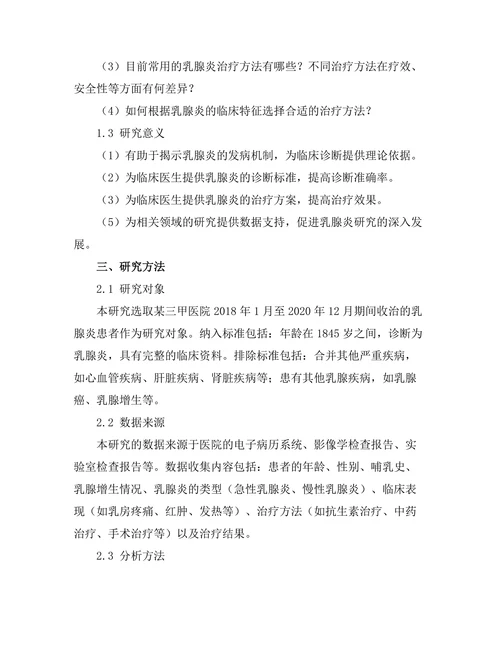 （3）目前常用的乳腺炎治疗方法有哪些？不同治疗方法在疗效、安全性等方面有何差异？

（4）如何根据乳腺炎的临床特征选择合适的治疗方法？

1.3 研究意义

（1）有助于揭示乳腺炎的发病机制，为临床诊断提供理论依据。

（2）为临床医生提供乳腺炎的诊断标准，提高诊断准确率。

（3）为临床医生提供乳腺炎的治疗方案，提高治疗效果。

（5）为相关领域的研究提供数据支持，促进乳腺炎研究的深入发展。

三、研究方法

2.1 研究对象

本研究选取某三甲医院 2018 年 1 月至 2020 年 12 月期间收治的乳腺炎患者作为研究对象。纳入标准包括：年龄在 1845 岁之间，诊断为乳腺炎，具有完整的临床资料。排除标准包括：合并其他严重疾病，如心血管疾病、肝脏疾病、肾脏疾病等；患有其他乳腺疾病，如乳腺癌、乳腺增生等。

2.2 数据来源

本研究的数据来源于医院的电子病历系统、影像学检查报告、实验室检查报告等。数据收集内容包括：患者的年龄、性别、哺乳史、乳腺增生情况、乳腺炎的类型（急性乳腺炎、慢性乳腺炎）、临床表现（如乳房疼痛、红肿、发热等）、治疗方法（如抗生素治疗、中药治疗、手术治疗等）以及治疗结果。

2.3 分析方法